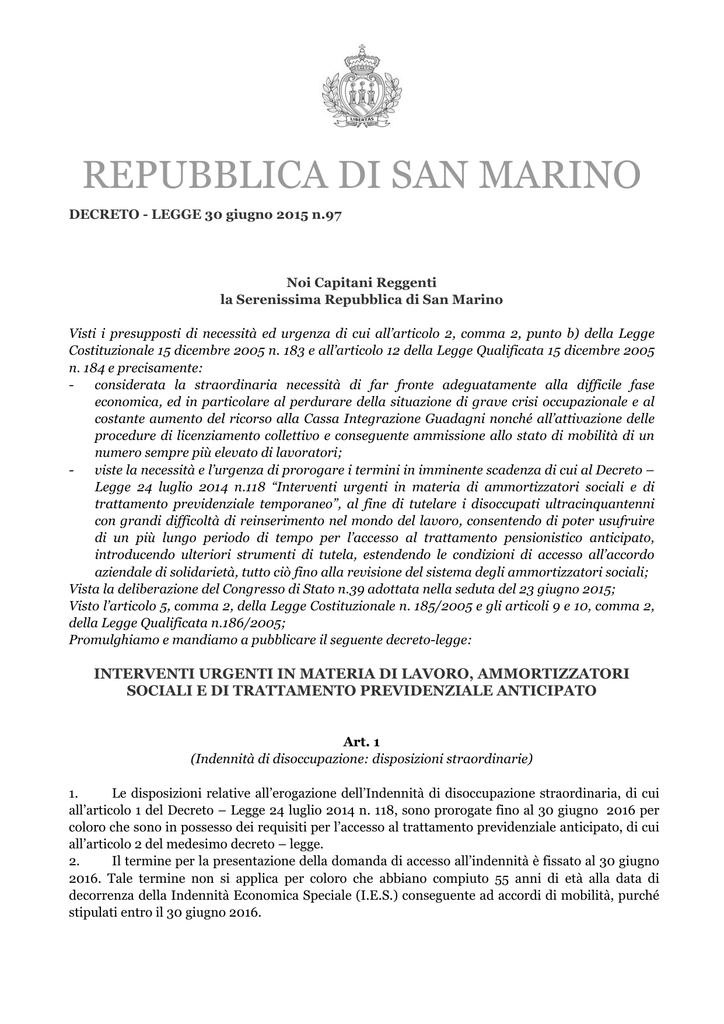 LIBERTAS

REPUBBLICA DI SAN MARINO

DECRETO - LEGGE 30 giugno 2015 n.97

Noi Capitani Reggenti
la Serenissima Repubblica di San Marino

Visti i presupposti di necessità ed urgenza di cui all'articolo 2, comma 2, punto b) della Legge Costituzionale 15 dicembre 2005 n. 183 e all'articolo 12 della Legge Qualificata 15 dicembre 2005 n. 184 e precisamente:
- considerata la straordinaria necessità di far fronte adeguatamente alla difficile fase economica, ed in particolare al perdurare della situazione di grave crisi occupazionale e al costante aumento del ricorso alla Cassa Integrazione Guadagni nonché all'attivazione delle procedure di licenziamento collettivo e conseguente ammissione allo stato di mobilità di un numero sempre più elevato di lavoratori;
- viste la necessità e l'urgenza di prorogare i termini in imminente scadenza di cui al Decreto – Legge 24 luglio 2014 n.118 "Interventi urgenti in materia di ammortizzatori sociali e di trattamento previdenziale temporaneo", al fine di tutelare i disoccupati ultracinquantenni con grandi difficoltà di reinserimento nel mondo del lavoro, consentendo di poter usufruire di un più lungo periodo di tempo per l'accesso al trattamento pensionistico anticipato, introducendo ulteriori strumenti di tutela, estendendo le condizioni di accesso all'accordo aziendale di solidarietà, tutto ciò fino alla revisione del sistema degli ammortizzatori sociali;
Vista la deliberazione del Congresso di Stato n.39 adottata nella seduta del 23 giugno 2015;
Visto l'articolo 5, comma 2, della Legge Costituzionale n. 185/2005 e gli articoli 9 e 10, comma 2, della Legge Qualificata n.186/2005;
Promulghiamo e mandiamo a pubblicare il seguente decreto-legge:

INTERVENTI URGENTI IN MATERIA DI LAVORO, AMMORTIZZATORI SOCIALI E DI TRATTAMENTO PREVIDENZIALE ANTICIPATO

Art. 1
(Indennità di disoccupazione: disposizioni straordinarie)

1. Le disposizioni relative all'erogazione dell'Indennità di disoccupazione straordinaria, di cui all'articolo 1 del Decreto – Legge 24 luglio 2014 n. 118, sono prorogate fino al 30 giugno 2016 per coloro che sono in possesso dei requisiti per l'accesso al trattamento previdenziale anticipato, di cui all'articolo 2 del medesimo decreto – legge.
2. Il termine per la presentazione della domanda di accesso all'indennità è fissato al 30 giugno 2016. Tale termine non si applica per coloro che abbiano compiuto 55 anni di età alla data di decorrenza della Indennità Economica Speciale (I.E.S.) conseguente ad accordi di mobilità, purché stipulati entro il 30 giugno 2016.